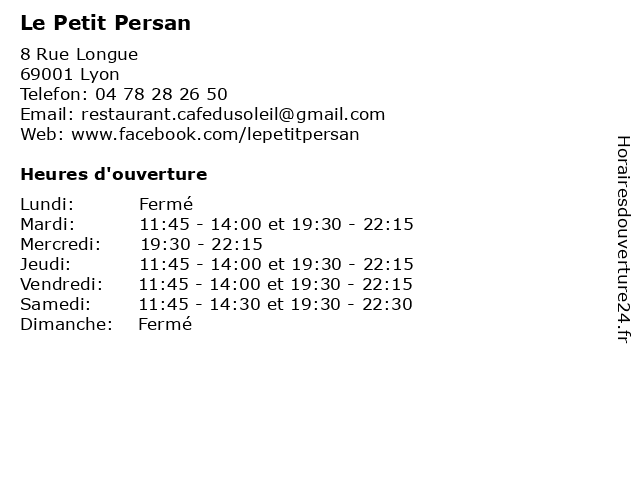 Le Petit Persan

8 Rue Longue
69001 Lyon
Telefon: 04 78 28 26 50
Email: restaurant.cafedusoleil@gmail.com
Web: www.facebook.com/lepetitpersan

Heures d'ouverture

| Lundi: | Fermé |
|---|---|
| Mardi: | 11:45 - 14:00 et 19:30 - 22:15 |
| Mercredi: | 19:30 - 22:15 |
| Jeudi: | 11:45 - 14:00 et 19:30 - 22:15 |
| Vendredi: | 11:45 - 14:00 et 19:30 - 22:15 |
| Samedi: | 11:45 - 14:30 et 19:30 - 22:30 |
| Dimanche: | Fermé |

Horairesdouverture24.fr